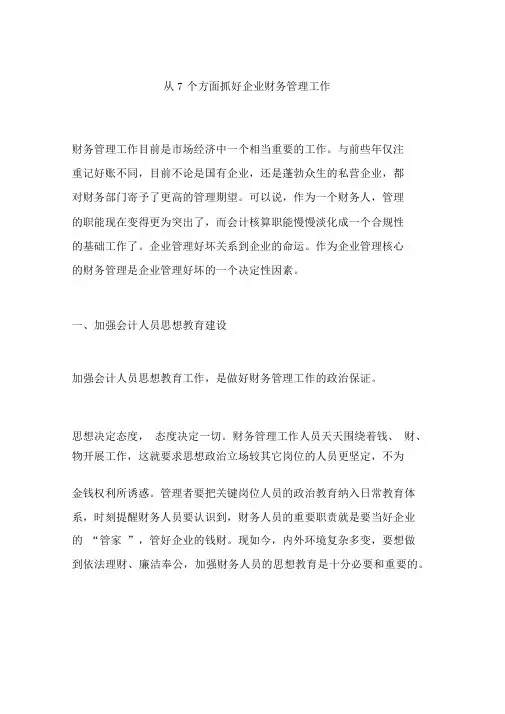 从 7 个方面抓好企业财务管理工作

财务管理工作目前是市场经济中一个相当重要的工作。与前些年仅注重记好账不同，目前不论是国有企业，还是蓬勃众生的私营企业，都对财务部门寄予了更高的管理期望。可以说，作为一个财务人，管理的职能现在变得更为突出了，而会计核算职能慢慢淡化成一个合规性的基础工作了。企业管理好坏关系到企业的命运。作为企业管理核心的财务管理是企业管理好坏的一个决定性因素。

一、加强会计人员思想教育建设

加强会计人员思想教育工作，是做好财务管理工作的政治保证。

思想决定态度， 态度决定一切。财务管理工作人员天天围绕着钱、 财、物开展工作，这就要求思想政治立场较其它岗位的人员更坚定，不为

金钱权利所诱惑。管理者要把关键岗位人员的政治教育纳入日常教育体系，时刻提醒财务人员要认识到，财务人员的重要职责就是要当好企业的 “管家 ”，管好企业的钱财。现如今，内外环境复杂多变，要想做到依法理财、廉洁奉公，加强财务人员的思想教育是十分必要和重要的。